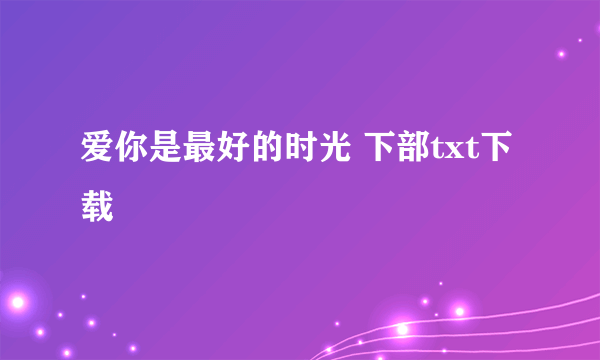 爱你是最好的时光 下部txt下载